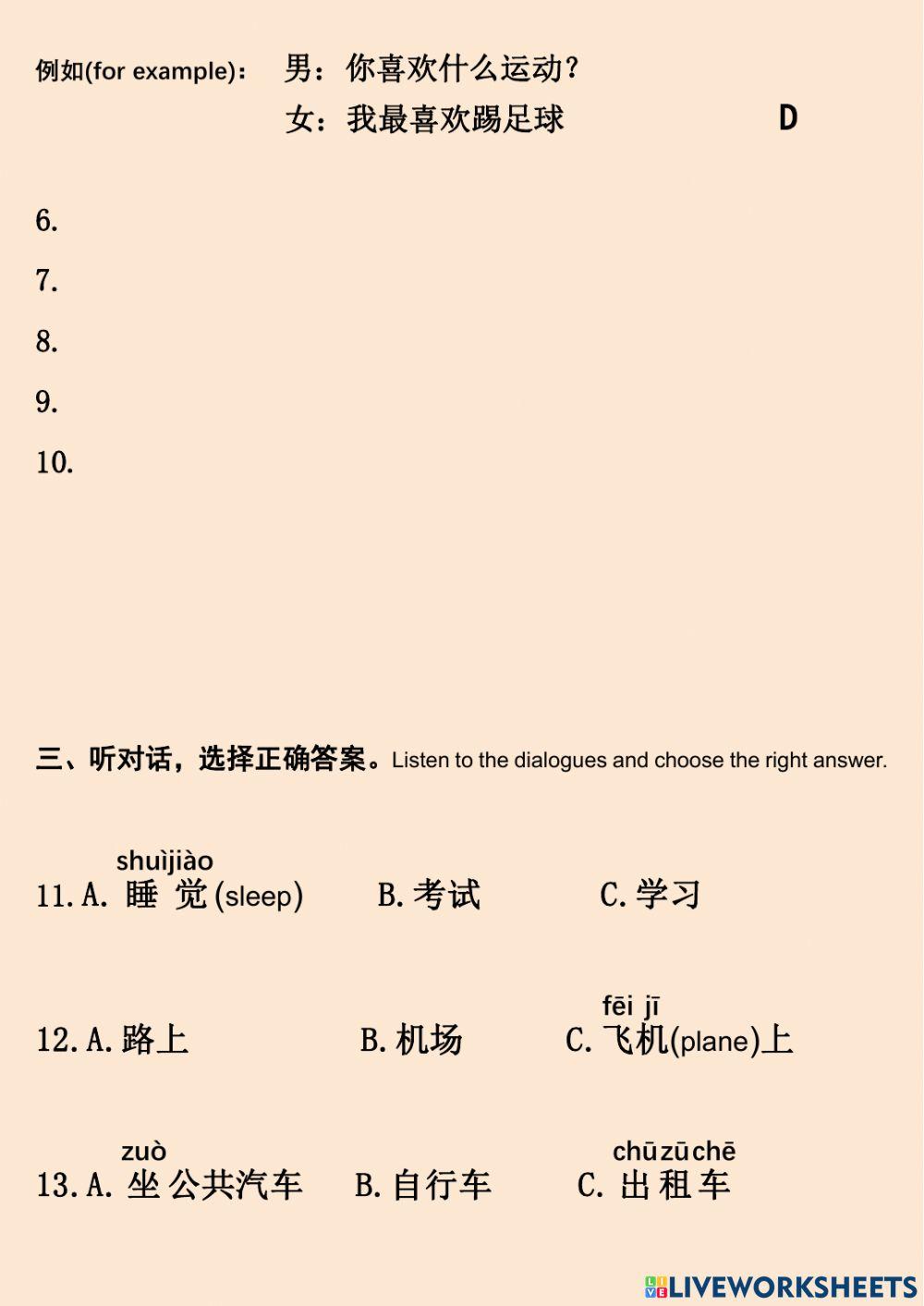 例如(for example)： 男：你喜欢什么运动？

女：我最喜欢踢足球 D

6.

7.

8.

9.

10.

三、听对话，选择正确答案。Listen to the dialogues and choose the right answer.

shuìjiào
11. A. 睡觉(sleep) B. 考试 C. 学习

fēi jī
12. A. 路上 B. 机场 C. 飞机(plane)上

zuò chūzūchē
13. A. 坐公共汽车 B. 自行车 C. 出租车

LIVEWORKSHEETS